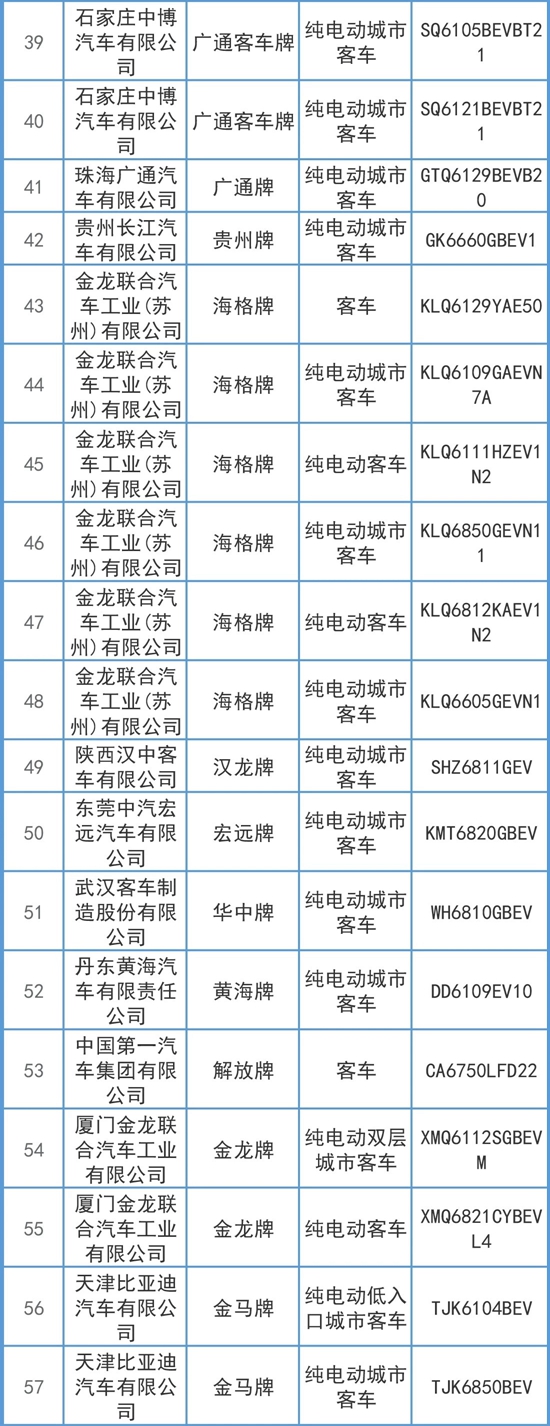 | 39 | 石家庄中博汽车有限公司 | 广通客车牌 | 纯电动城市客车 | SQ6105BEVBT21 |
|---|---|---|---|---|
| 40 | 石家庄中博汽车有限公司 | 广通客车牌 | 纯电动城市客车 | SQ6121BEVBT21 |
| 41 | 珠海广通汽车有限公司 | 广通牌 | 纯电动城市客车 | GTQ6129BEVB20 |
| 42 | 贵州长江汽车有限公司 | 贵州牌 | 纯电动城市客车 | GK6660GBEV1 |
| 43 | 金龙联合汽车工业(苏州)有限公司 | 海格牌 | 客车 | KLQ6129YAE50 |
| 44 | 金龙联合汽车工业(苏州)有限公司 | 海格牌 | 纯电动城市客车 | KLQ6109GAEVN7A |
| 45 | 金龙联合汽车工业(苏州)有限公司 | 海格牌 | 纯电动客车 | KLQ6111HZEV1N2 |
| 46 | 金龙联合汽车工业(苏州)有限公司 | 海格牌 | 纯电动城市客车 | KLQ6850GEVN11 |
| 47 | 金龙联合汽车工业(苏州)有限公司 | 海格牌 | 纯电动客车 | KLQ6812KAEV1N2 |
| 48 | 金龙联合汽车工业(苏州)有限公司 | 海格牌 | 纯电动城市客车 | KLQ6605GEVN1 |
| 49 | 陕西汉中客车有限公司 | 汉龙牌 | 纯电动城市客车 | SHZ6811GEV |
| 50 | 东莞中汽宏远汽车有限公司 | 宏远牌 | 纯电动城市客车 | KMT6820GBEV |
| 51 | 武汉客车制造股份有限公司 | 华中牌 | 纯电动城市客车 | WH6810GBEV |
| 52 | 丹东黄海汽车有限责任公司 | 黄海牌 | 纯电动城市客车 | DD6109EV10 |
| 53 | 中国第一汽车集团有限公司 | 解放牌 | 客车 | CA6750LFD22 |
| 54 | 厦门金龙联合汽车工业有限公司 | 金龙牌 | 纯电动双层城市客车 | XMQ6112SGBEVM |
| 55 | 厦门金龙联合汽车工业有限公司 | 金龙牌 | 纯电动客车 | XMQ6821CYBEVL4 |
| 56 | 天津比亚迪汽车有限公司 | 金马牌 | 纯电动低入口城市客车 | TJK6104BEV |
| 57 | 天津比亚迪汽车有限公司 | 金马牌 | 纯电动城市客车 | TJK6850BEV |